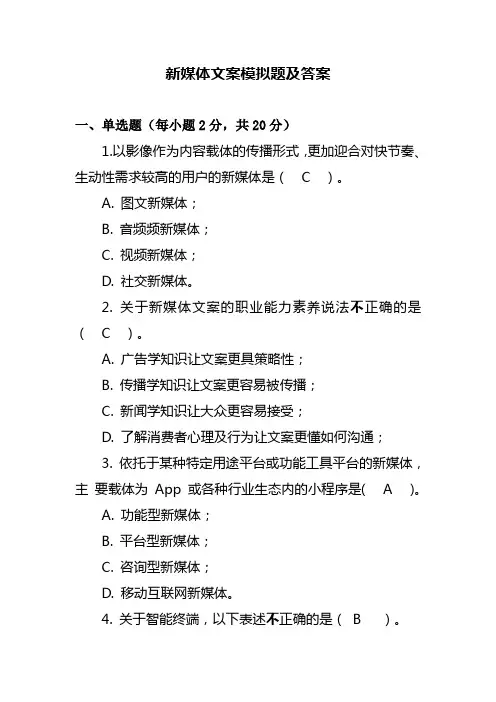 新媒体文案模拟题及答案

一、单选题（每小题 2 分，共 20 分）

1.以影像作为内容载体的传播形式，更加迎合对快节奏、生动性需求较高的用户的新媒体是（ C ）。

A. 图文新媒体；

B. 音频频新媒体；

C. 视频新媒体；

D. 社交新媒体。

2. 关于新媒体文案的职业能力素养说法不正确的是（ C ）。

A. 广告学知识让文案更具策略性；

B. 传播学知识让文案更容易被传播；

C. 新闻学知识让大众更容易接受；

D. 了解消费者心理及行为让文案更懂如何沟通；

3. 依托于某种特定用途平台或功能工具平台的新媒体，主 要载体为 App 或各种行业生态内的小程序是( A )。

A. 功能型新媒体；

B. 平台型新媒体；

C. 咨询型新媒体；

D. 移动互联网新媒体。

4. 关于智能终端，以下表述不正确的是（ B ）。